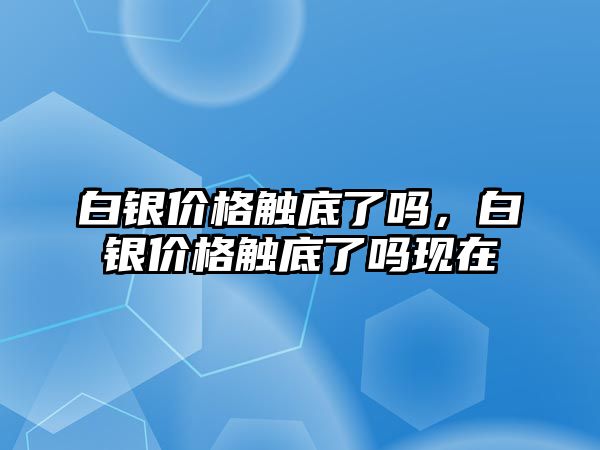 白银价格触底了吗，白银价格触底了吗现在